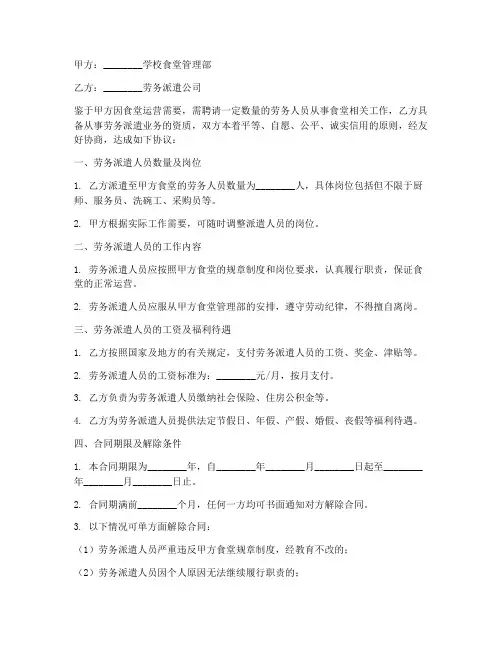 甲方：________学校食堂管理部

乙方：________劳务派遣公司

鉴于甲方因食堂运营需要，需聘请一定数量的劳务人员从事食堂相关工作，乙方具备从事劳务派遣业务的资质，双方本着平等、自愿、公平、诚实信用的原则，经友好协商，达成如下协议：

一、劳务派遣人员数量及岗位

1. 乙方派遣至甲方食堂的劳务人员数量为________人，具体岗位包括但不限于厨师、服务员、洗碗工、采购员等。

2. 甲方根据实际工作需要，可随时调整派遣人员的岗位。

二、劳务派遣人员的工作内容

1. 劳务派遣人员应按照甲方食堂的规章制度和岗位要求，认真履行职责，保证食堂的正常运营。

2. 劳务派遣人员应服从甲方食堂管理部的安排，遵守劳动纪律，不得擅自离岗。

三、劳务派遣人员的工资及福利待遇

1. 乙方按照国家及地方的有关规定，支付劳务派遣人员的工资、奖金、津贴等。

2. 劳务派遣人员的工资标准为：________元/月，按月支付。

3. 乙方负责为劳务派遣人员缴纳社会保险、住房公积金等。

4. 乙方为劳务派遣人员提供法定节假日、年假、产假、婚假、丧假等福利待遇。

四、合同期限及解除条件

1. 本合同期限为________年，自________年________月________日起至________年________月________日止。

2. 合同期满前________个月，任何一方均可书面通知对方解除合同。

3. 以下情况可单方面解除合同：

（1）劳务派遣人员严重违反甲方食堂规章制度，经教育不改的；

（2）劳务派遣人员因个人原因无法继续履行职责的；